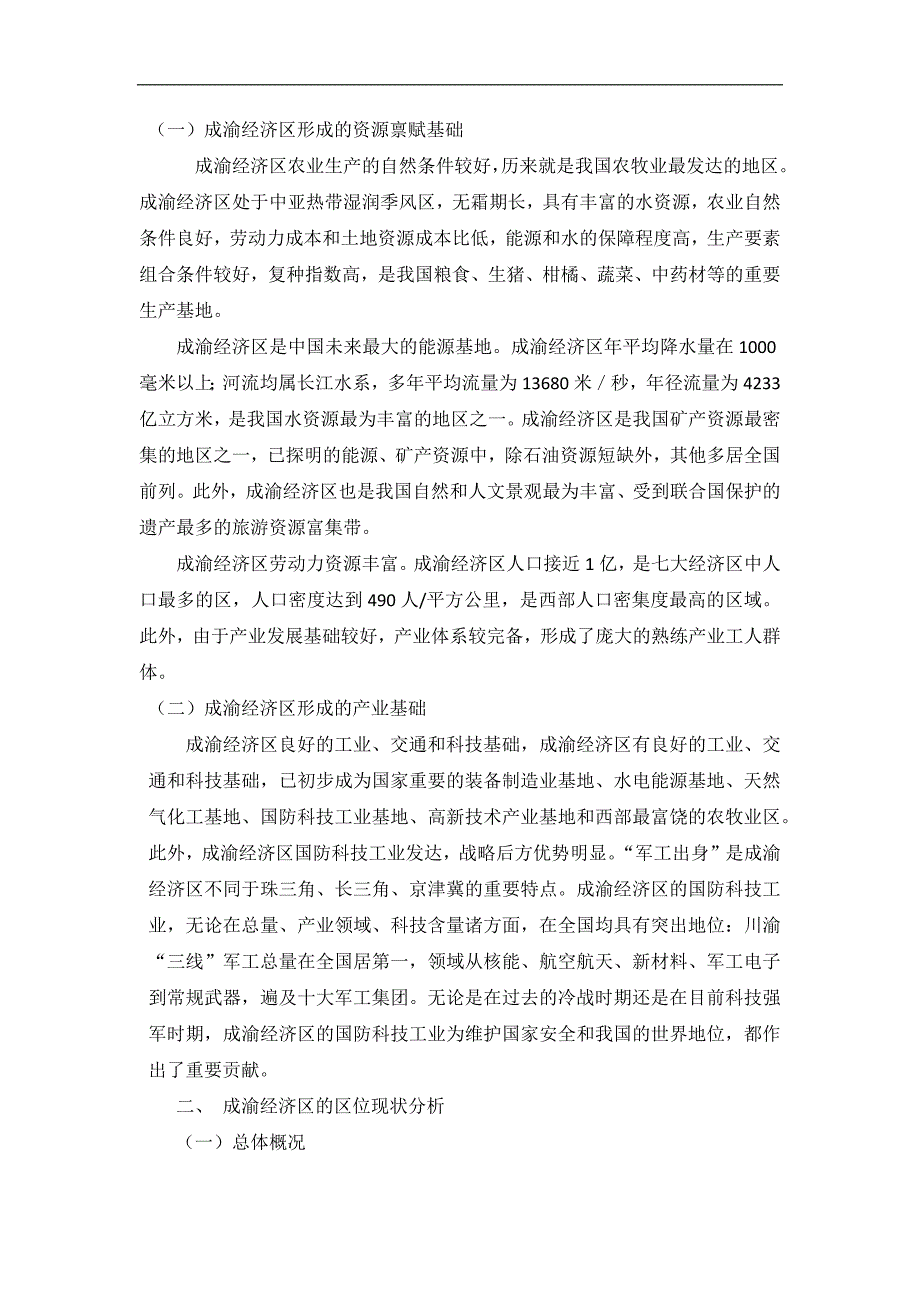 （一）成渝经济区形成的资源禀赋基础

成渝经济区农业生产的自然条件较好，历来就是我国农牧业最发达的地区。成渝经济区处于中亚热带湿润季风区，无霜期长，具有丰富的水资源，农业自然条件良好，劳动力成本和土地资源成本比低，能源和水的保障程度高，生产要素组合条件较好，复种指数高，是我国粮食、生猪、柑橘、蔬菜、中药材等的重要生产基地。

成渝经济区是中国未来最大的能源基地。成渝经济区年平均降水量在 1000 毫米以上；河流均属长江水系，多年平均流量为 13680 米／秒，年径流量为 4233 亿立方米，是我国水资源最为丰富的地区之一。成渝经济区是我国矿产资源最密集的地区之一，已探明的能源、矿产资源中，除石油资源短缺外，其他多居全国前列。此外，成渝经济区也是我国自然和人文景观最为丰富、受到联合国保护的遗产最多的旅游资源富集带。

成渝经济区劳动力资源丰富。成渝经济区人口接近 1 亿，是七大经济区中人口最多的区，人口密度达到 490 人/平方公里，是西部人口密集度最高的区域。此外，由于产业发展基础较好，产业体系较完备，形成了庞大的熟练产业工人群体。

（二）成渝经济区形成的产业基础

成渝经济区良好的工业、交通和科技基础，成渝经济区有良好的工业、交通和科技基础，已初步成为国家重要的装备制造业基地、水电能源基地、天然气化工基地、国防科技工业基地、高新技术产业基地和西部最富饶的农牧业区。此外，成渝经济区国防科技工业发达，战略后方优势明显。“军工出身”是成渝经济区不同于珠三角、长三角、京津冀的重要特点。成渝经济区的国防科技工业，无论在总量、产业领域、科技含量诸方面，在全国均具有突出地位：川渝“三线”军工总量在全国居第一，领域从核能、航空航天、新材料、军工电子到常规武器，遍及十大军工集团。无论是在过去的冷战时期还是在目前科技强军时期，成渝经济区的国防科技工业为维护国家安全和我国的世界地位，都作出了重要贡献。

二、 成渝经济区的区位现状分析

（一）总体概况